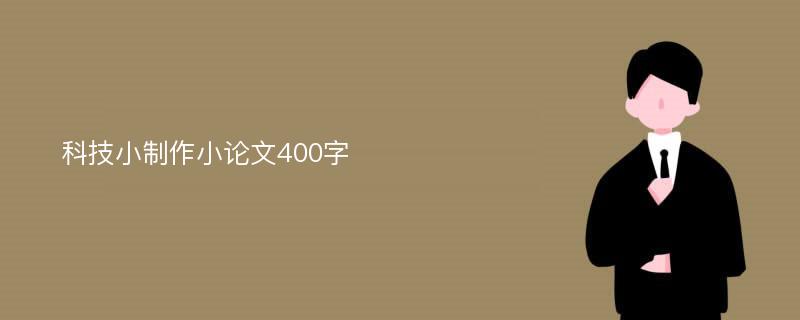 科技小制作小论文400字